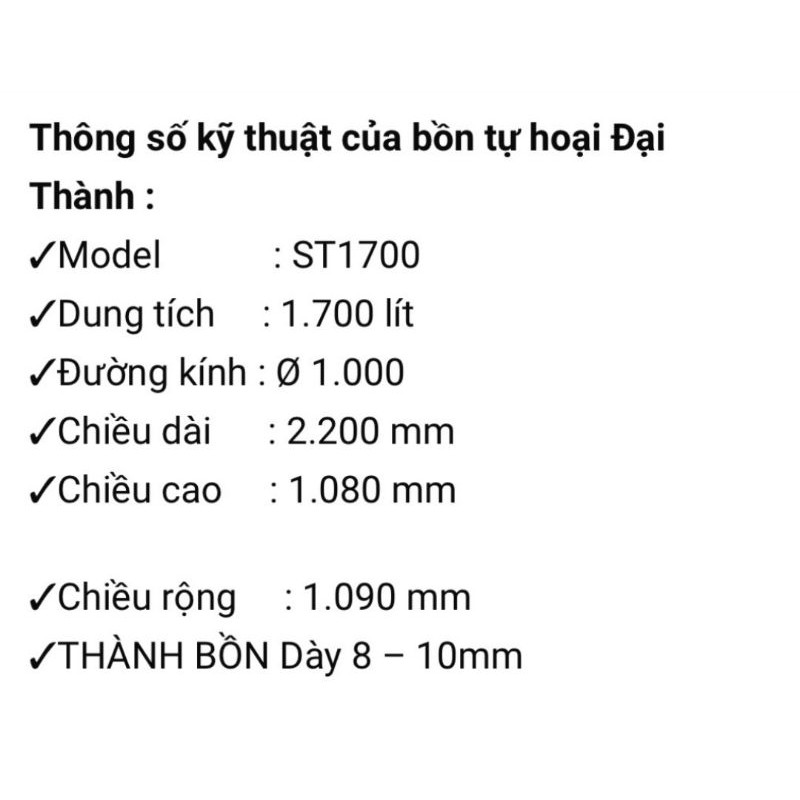 Thông số kỹ thuật của bồn tự hoại Đại Thành :

✓Model : ST1700
✓Dung tích : 1.700 lít
✓Đường kính : Ø 1.000
✓Chiều dài : 2.200 mm
✓Chiều cao : 1.080 mm

✓Chiều rộng : 1.090 mm
✓THÀNH BỒN Dày 8 – 10mm